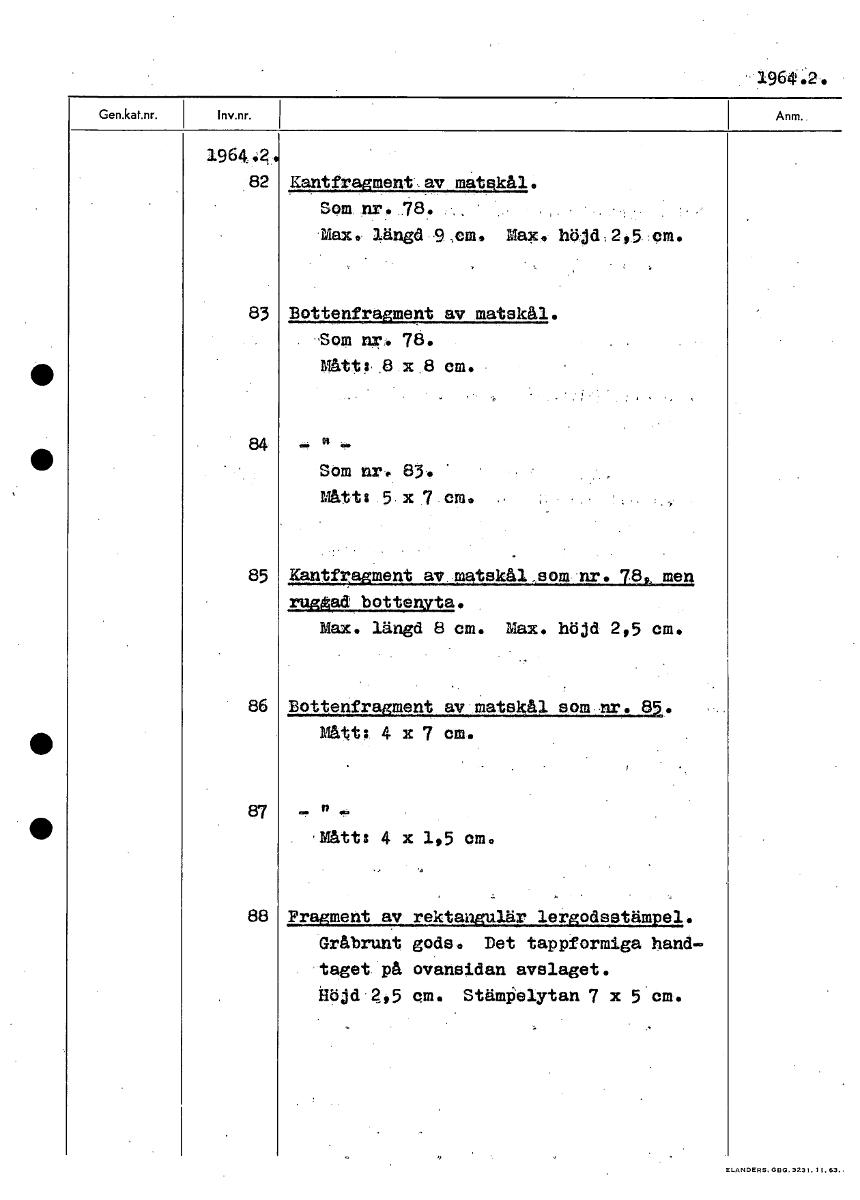 1964.2.

| Gen.kat.nr. | Inv.nr. | | Anm. |
|---|---|---|---|
| | 1964.2. | | |
| | 82 | Kantfragment av matskål. Som nr. 78. Max. längd 9 cm. Max. höjd 2,5 cm. | |
| | 83 | Bottenfragment av matskål. Som nr. 78. Mått: 8 x 8 cm. | |
| | 84 | - " - Som nr. 83. Mått: 5 x 7 cm. | |
| | 85 | Kantfragment av matskål som nr. 78, men ruggad bottenyta. Max. längd 8 cm. Max. höjd 2,5 cm. | |
| | 86 | Bottenfragment av matskål som nr. 85. Mått: 4 x 7 cm. | |
| | 87 | - " - Mått: 4 x 1,5 cm. | |
| | 88 | Fragment av rektangulär lergodsstämpel. Gråbrunt gods. Det tappformiga handtaget på ovansidan avslaget. Höjd 2,5 cm. Stämpelytan 7 x 5 cm. | |

ELANDERS. GBG. 3231. 11. 63.